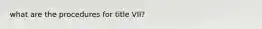 what are the procedures for title VII?